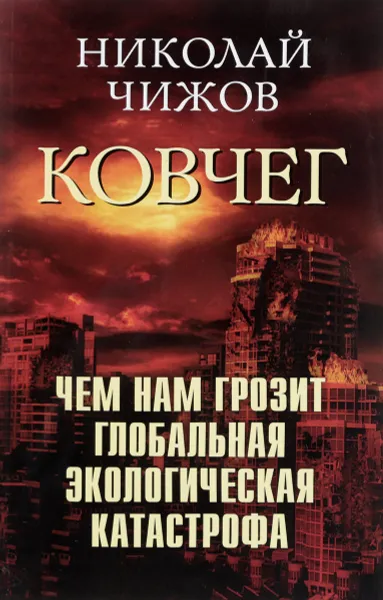 НИКОЛАЙ ЧИЖОВ

КОВЧЕГ

ЧЕМ НАМ ГРОЗИТ ГЛОБАЛЬНАЯ ЭКОЛОГИЧЕСКАЯ КАТАСТРОФА